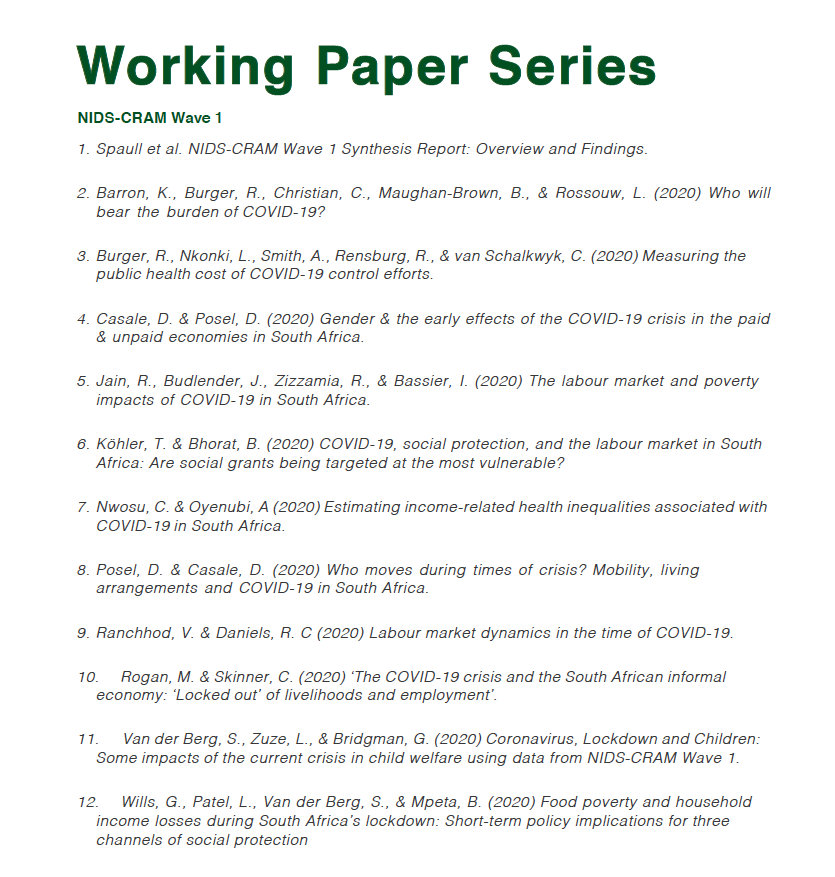 Working Paper Series

NIDS-CRAM Wave 1

1. Spaull et al. NIDS-CRAM Wave 1 Synthesis Report: Overview and Findings.

2. Barron, K., Burger, R., Christian, C., Maughan-Brown, B., & Rossouw, L. (2020) Who will bear the burden of COVID-19?

3. Burger, R., Nkonki, L., Smith, A., Rensburg, R., & van Schalkwyk, C. (2020) Measuring the public health cost of COVID-19 control efforts.

4. Casale, D. & Posel, D. (2020) Gender & the early effects of the COVID-19 crisis in the paid & unpaid economies in South Africa.

5. Jain, R., Budlender, J., Zizzamia, R., & Bassier, I. (2020) The labour market and poverty impacts of COVID-19 in South Africa.

6. Köhler, T. & Bhorat, B. (2020) COVID-19, social protection, and the labour market in South Africa: Are social grants being targeted at the most vulnerable?

7. Nwosu, C. & Oyenubi, A (2020) Estimating income-related health inequalities associated with COVID-19 in South Africa.

8. Posel, D. & Casale, D. (2020) Who moves during times of crisis? Mobility, living arrangements and COVID-19 in South Africa.

9. Ranchhod, V. & Daniels, R. C (2020) Labour market dynamics in the time of COVID-19.

10. Rogan, M. & Skinner, C. (2020) 'The COVID-19 crisis and the South African informal economy: 'Locked out' of livelihoods and employment'.

11. Van der Berg, S., Zuze, L., & Bridgman, G. (2020) Coronavirus, Lockdown and Children: Some impacts of the current crisis in child welfare using data from NIDS-CRAM Wave 1.

12. Wills, G., Patel, L., Van der Berg, S., & Mpeta, B. (2020) Food poverty and household income losses during South Africa's lockdown: Short-term policy implications for three channels of social protection